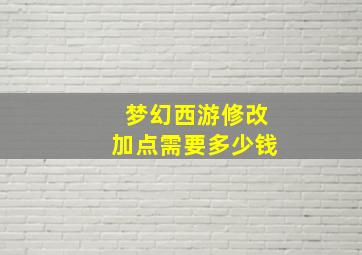 梦幻西游修改
加点需要多少钱